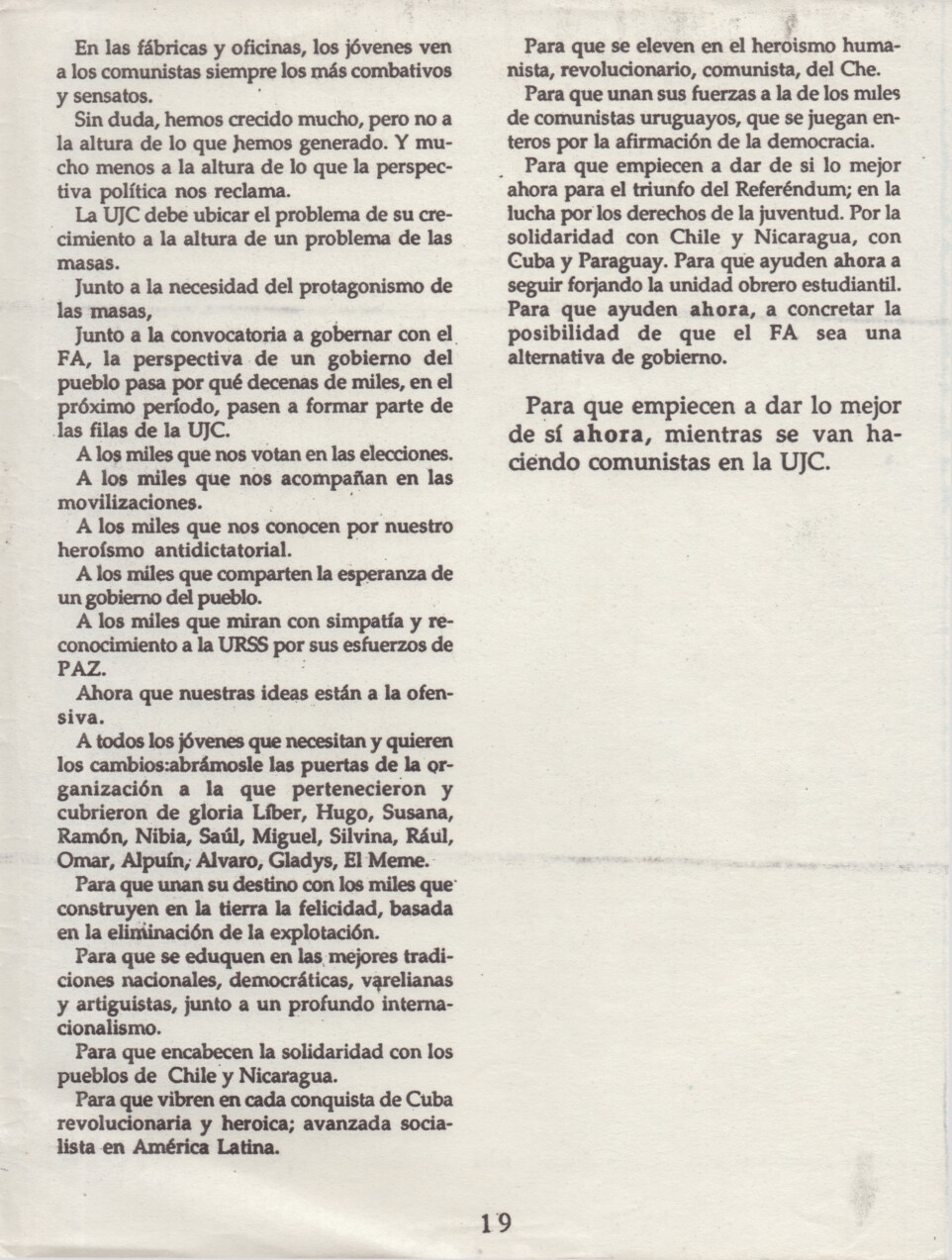 En las fábricas y oficinas, los jóvenes ven a los comunistas siempre los más combativos y sensatos.

Sin duda, hemos crecido mucho, pero no a la altura de lo que hemos generado. Y mucho menos a la altura de lo que la perspectiva política nos reclama.

La UJC debe ubicar el problema de su crecimiento a la altura de un problema de las masas.

Junto a la necesidad del protagonismo de las masas,

Junto a la convocatoria a gobernar con el FA, la perspectiva de un gobierno del pueblo pasa por qué decenas de miles, en el próximo período, pasen a formar parte de las filas de la UJC.

A los miles que nos votan en las elecciones.

A los miles que nos acompañan en las movilizaciones.

A los miles que nos conocen por nuestro heroísmo antidictatorial.

A los miles que comparten la esperanza de un gobierno del pueblo.

A los miles que miran con simpatía y reconocimiento a la URSS por sus esfuerzos de PAZ.

Ahora que nuestras ideas están a la ofensiva.

A todos los jóvenes que necesitan y quieren los cambios:abrámosle las puertas de la organización a la que pertenecieron y cubrieron de gloria Líber, Hugo, Susana, Ramón, Nibia, Saúl, Miguel, Silvina, Rául, Omar, Alpuín, Alvaro, Gladys, El Meme.

Para que unan su destino con los miles que construyen en la tierra la felicidad, basada en la eliminación de la explotación.

Para que se eduquen en las mejores tradiciones nacionales, democráticas, varelianas y artiguistas, junto a un profundo internacionalismo.

Para que encabecen la solidaridad con los pueblos de Chile y Nicaragua.

Para que vibren en cada conquista de Cuba revolucionaria y heroica; avanzada socialista en América Latina.

Para que se eleven en el heroismo humanista, revolucionario, comunista, del Che.

Para que unan sus fuerzas a la de los miles de comunistas uruguayos, que se juegan enteros por la afirmación de la democracia.

Para que empiecen a dar de si lo mejor ahora para el triunfo del Referéndum; en la lucha por los derechos de la juventud. Por la solidaridad con Chile y Nicaragua, con Cuba y Paraguay. Para que ayuden ahora a seguir forjando la unidad obrero estudiantil. Para que ayuden ahora, a concretar la posibilidad de que el FA sea una alternativa de gobierno.

Para que empiecen a dar lo mejor de sí ahora, mientras se van haciendo comunistas en la UJC.

19